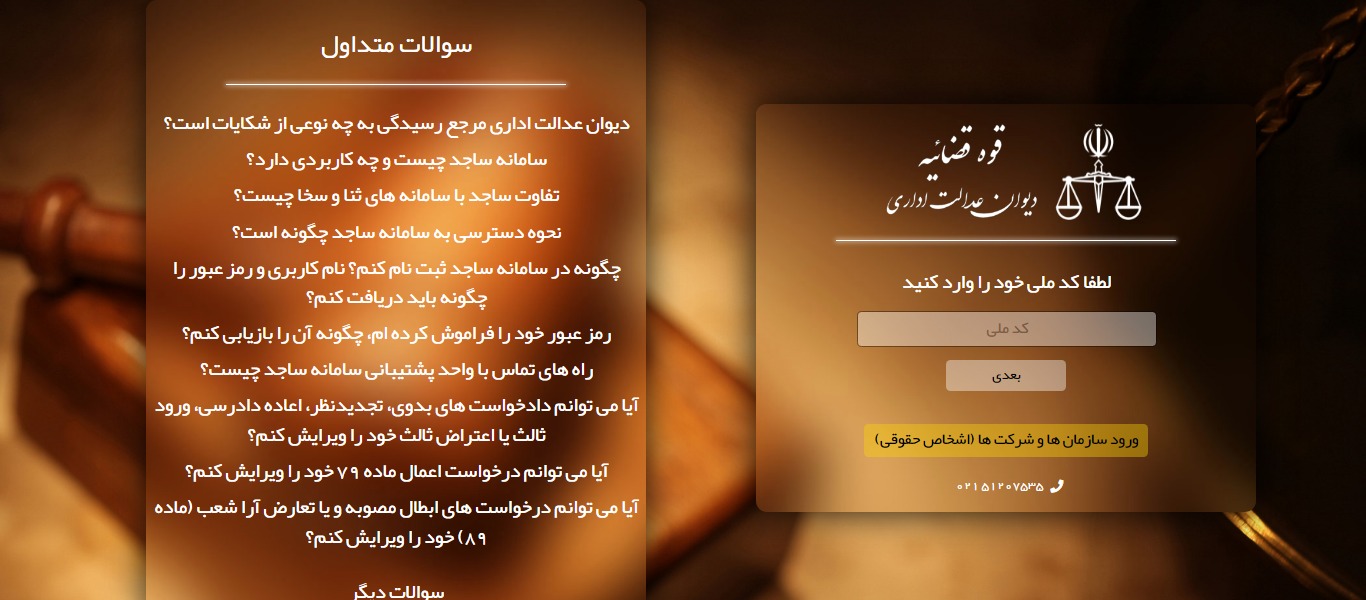 قوه قضائیه
دیوان عدالت اداری

لطفا کد ملی خود را وارد کنید

کد ملی

بعدی

ورود سازمان ها و شرکت ها (اشخاص حقوقی)

۰۲۱۵۱۲۰۷۵۳۵

سوالات متداول

دیوان عدالت اداری مرجع رسیدگی به چه نوعی از شکایات است؟

سامانه ساجد چیست و چه کاربردی دارد؟

تفاوت ساجد با سامانه های ثنا و سخا چیست؟

نحوه دسترسی به سامانه ساجد چگونه است؟

چگونه در سامانه ساجد ثبت نام کنم؟ نام کاربری و رمز عبور را چگونه باید دریافت کنم؟

رمز عبور خود را فراموش کرده ام، چگونه آن را بازیابی کنم؟

راه های تماس با واحد پشتیبانی سامانه ساجد چیست؟

آیا می توانم دادخواست های بدوی، تجدیدنظر، اعاده دادرسی، ورود ثالث یا اعتراض ثالث خود را ویرایش کنم؟

آیا می توانم درخواست اعمال ماده ۷۹ خود را ویرایش کنم؟

آیا می توانم درخواست های ابطال مصوبه و یا تعارض آرا شعب (ماده ۸۹) خود را ویرایش کنم؟

سوالات دیگر